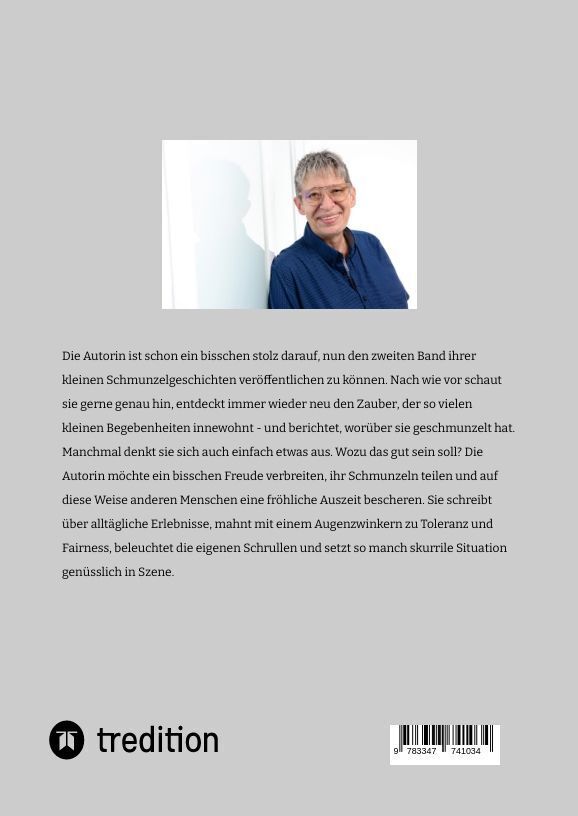 Die Autorin ist schon ein bisschen stolz darauf, nun den zweiten Band ihrer kleinen Schmunzelgeschichten veröffentlichen zu können. Nach wie vor schaut sie gerne genau hin, entdeckt immer wieder neu den Zauber, der so vielen kleinen Begebenheiten innewohnt - und berichtet, worüber sie geschmunzelt hat. Manchmal denkt sie sich auch einfach etwas aus. Wozu das gut sein soll? Die Autorin möchte ein bisschen Freude verbreiten, ihr Schmunzeln teilen und auf diese Weise anderen Menschen eine fröhliche Auszeit bescheren. Sie schreibt über alltägliche Erlebnisse, mahnt mit einem Augenzwinkern zu Toleranz und Fairness, beleuchtet die eigenen Schrullen und setzt so manch skurrile Situation genüsslich in Szene.

tredition

9 783347 741034